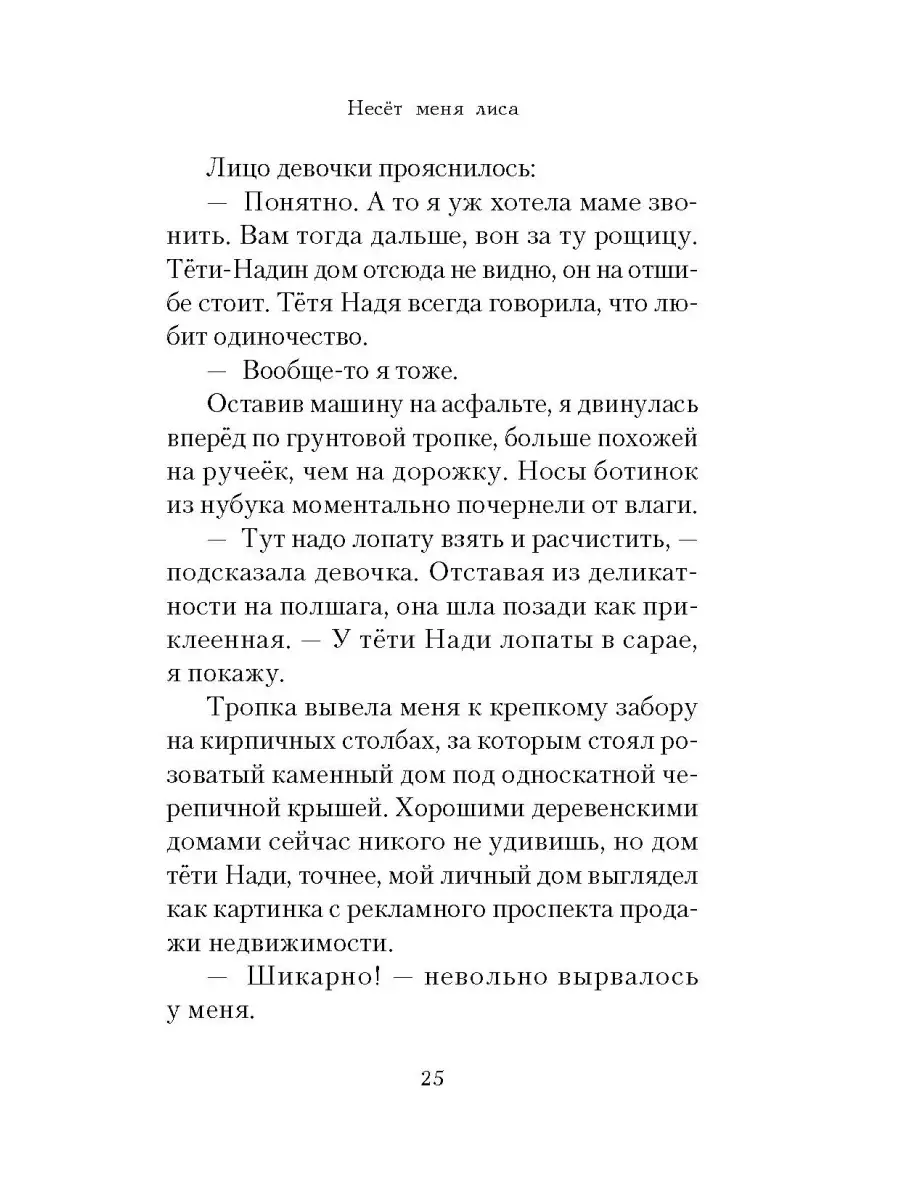 Несёт меня лиса

Лицо девочки прояснилось:

— Понятно. А то я уж хотела маме звонить. Вам тогда дальше, вон за ту рощицу. Тёти-Надин дом отсюда не видно, он на отшибе стоит. Тётя Надя всегда говорила, что любит одиночество.

— Вообще-то я тоже.

Оставив машину на асфальте, я двинулась вперёд по грунтовой тропке, больше похожей на ручеёк, чем на дорожку. Носы ботинок из нубука моментально почернели от влаги.

— Тут надо лопату взять и расчистить, — подсказала девочка. Отставая из деликатности на полшага, она шла позади как приклеенная. — У тёти Нади лопаты в сарае, я покажу.

Тропка вывела меня к крепкому забору на кирпичных столбах, за которым стоял розоватый каменный дом под односкатной черепичной крышей. Хорошими деревенскими домами сейчас никого не удивишь, но дом тёти Нади, точнее, мой личный дом выглядел как картинка с рекламного проспекта продажи недвижимости.

— Шикарно! — невольно вырвалось у меня.

25